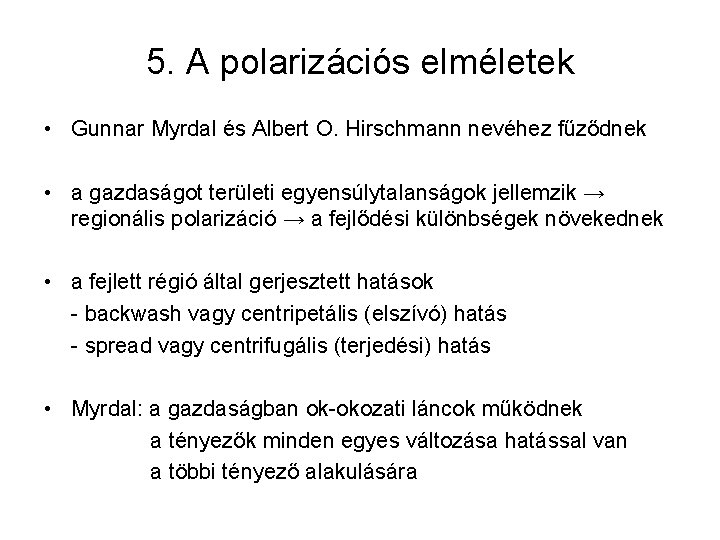 5. A polarizációs elméletek

• Gunnar Myrdal és Albert O. Hirschmann nevéhez fűződnek

• a gazdaságot területi egyensúlytalanságok jellemzik → regionális polarizáció → a fejlődési különbségek növekednek

• a fejlett régió által gerjesztett hatások
- backwash vagy centripetális (elszívó) hatás
- spread vagy centrifugális (terjedési) hatás

• Myrdal: a gazdaságban ok-okozati láncok működnek
a tényezők minden egyes változása hatással van a többi tényező alakulására